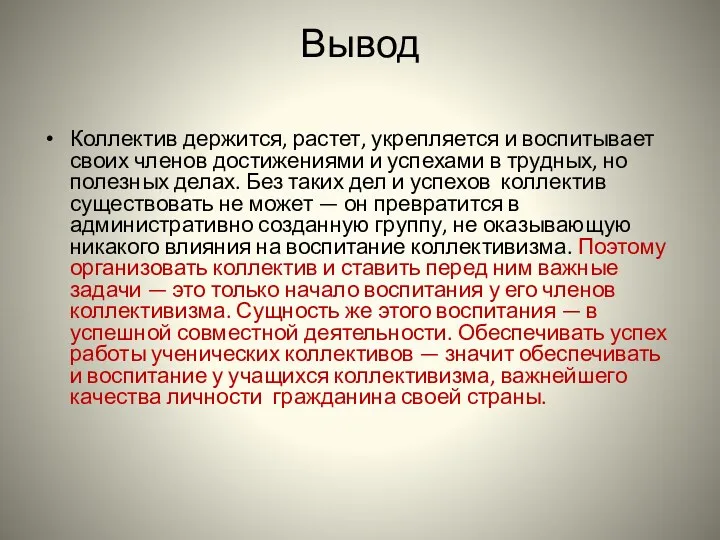 Вывод

• Коллектив держится, растет, укрепляется и воспитывает своих членов достижениями и успехами в трудных, но полезных делах. Без таких дел и успехов коллектив существовать не может — он превратится в административно созданную группу, не оказывающую никакого влияния на воспитание коллективизма. Поэтому организовать коллектив и ставить перед ним важные задачи — это только начало воспитания у его членов коллективизма. Сущность же этого воспитания — в успешной совместной деятельности. Обеспечивать успех работы ученических коллективов — значит обеспечивать и воспитание у учащихся коллективизма, важнейшего качества личности гражданина своей страны.